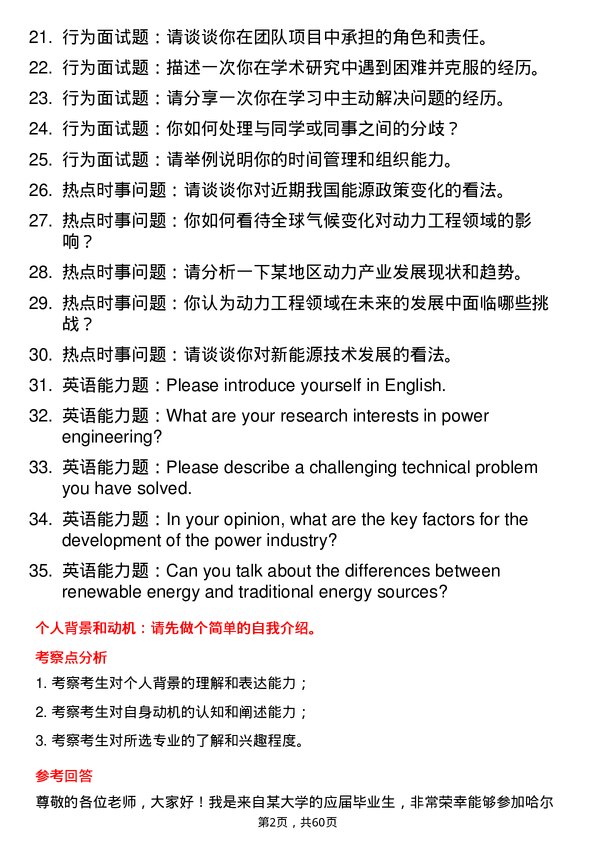 21. 行为面试题：请谈谈你在团队项目中承担的角色和责任。

22. 行为面试题：描述一次你在学术研究中遇到困难并克服的经历。

23. 行为面试题：请分享一次你在学习中主动解决问题的经历。

24. 行为面试题：你如何处理与同学或同事之间的分歧？

25. 行为面试题：请举例说明你的时间管理和组织能力。

26. 热点时事问题：请谈谈你对近期我国能源政策变化的看法。

27. 热点时事问题：你如何看待全球气候变化对动力工程领域的影响？

28. 热点时事问题：请分析一下某地区动力产业发展现状和趋势。

29. 热点时事问题：你认为动力工程领域在未来的发展中面临哪些挑战？

30. 热点时事问题：请谈谈你对新能源技术发展的看法。

31. 英语能力题：Please introduce yourself in English.

32. 英语能力题：What are your research interests in power engineering?

33. 英语能力题：Please describe a challenging technical problem you have solved.

34. 英语能力题：In your opinion, what are the key factors for the development of the power industry?

35. 英语能力题：Can you talk about the differences between renewable energy and traditional energy sources?

个人背景和动机：请先做个简单的自我介绍。

考察点分析

1. 考察考生对个人背景的理解和表达能力；

2. 考察考生对自身动机的认知和阐述能力；

3. 考察考生对所选专业的了解和兴趣程度。

参考回答

尊敬的各位老师，大家好！我是来自某大学的应届毕业生，非常荣幸能够参加哈尔

第2页，共60页